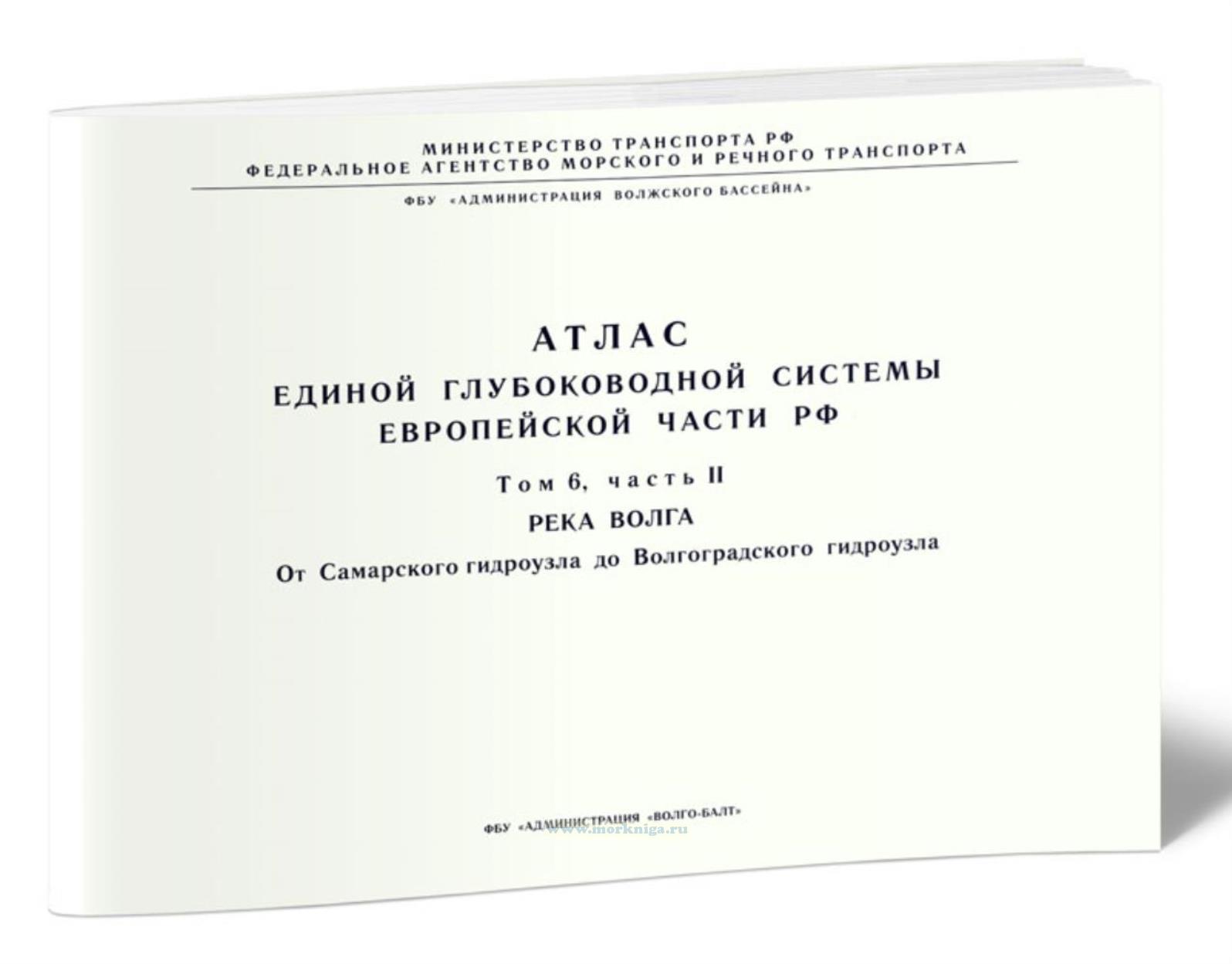 МИНИСТЕРСТВО ТРАНСПОРТА РФ
ФЕДЕРАЛЬНОЕ АГЕНТСТВО МОРСКОГО И РЕЧНОГО ТРАНСПОРТА

ФБУ «АДМИНИСТРАЦИЯ ВОЛЖСКОГО БАССЕЙНА»

АТЛАС
ЕДИНОЙ ГЛУБОКОВОДНОЙ СИСТЕМЫ
ЕВРОПЕЙСКОЙ ЧАСТИ РФ

Том 6, часть II

РЕКА ВОЛГА

От Самарского гидроузла до Волгоградского гидроузла

ФБУ «АДМИНИСТРАЦИЯ «ВОЛГО-БАЛТ»

www.morkniga.ru